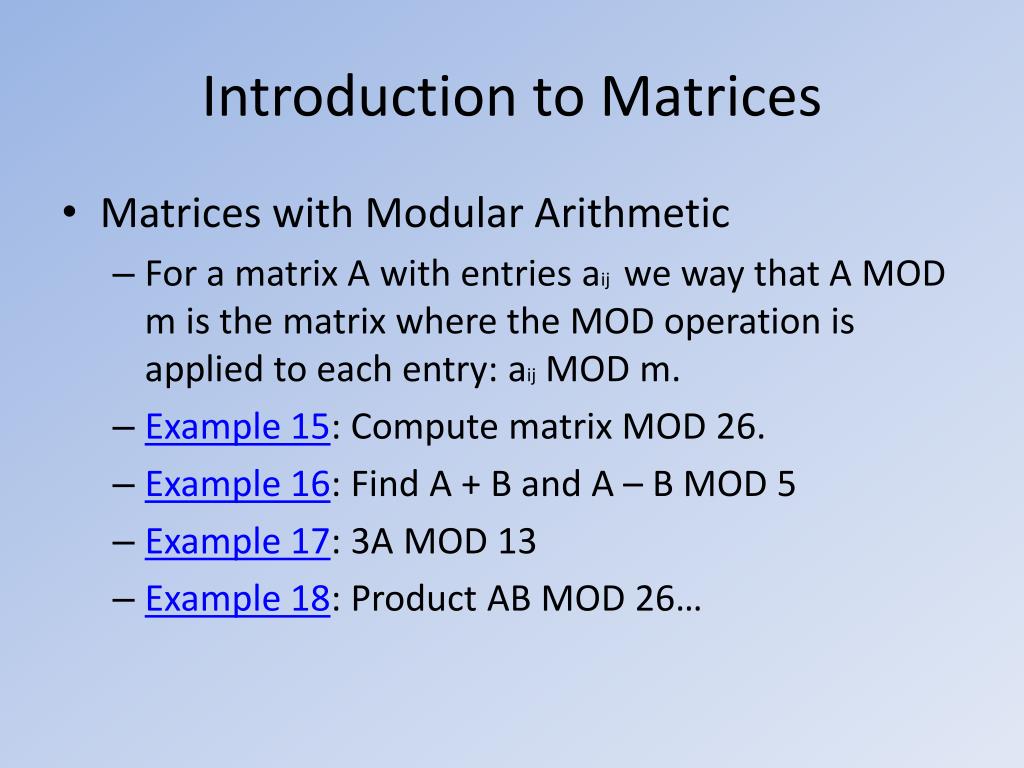 Introduction to Matrices

• Matrices with Modular Arithmetic

– For a matrix A with entries $a_{ij}$ we way that A MOD m is the matrix where the MOD operation is applied to each entry: $a_{ij}$ MOD m.

– Example 15: Compute matrix MOD 26.

– Example 16: Find A + B and A – B MOD 5

– Example 17: 3A MOD 13

– Example 18: Product AB MOD 26…